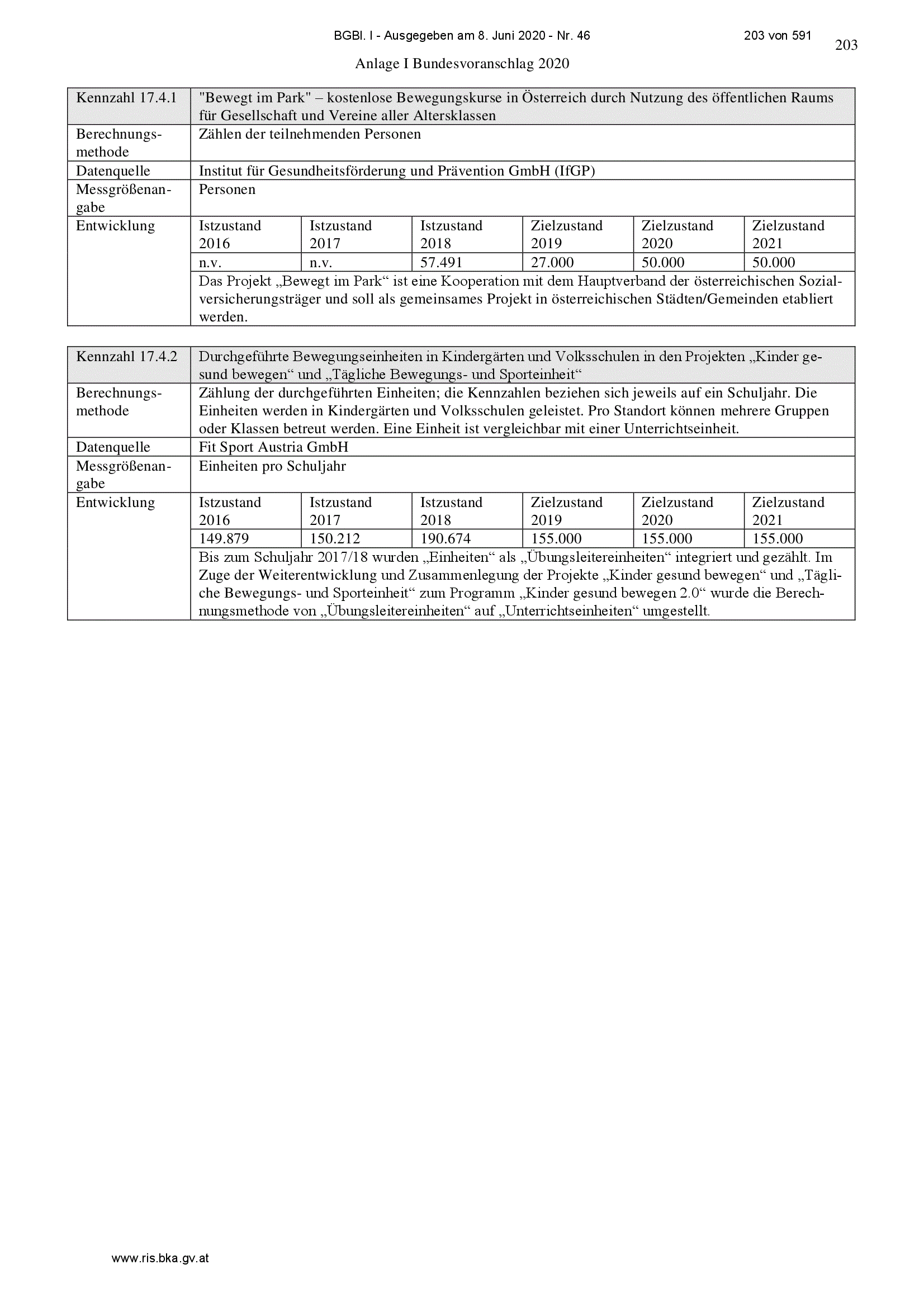 BGBl. I - Ausgegeben am 8. Juni 2020 - Nr. 46 203 von 591

203

Anlage I Bundesvoranschlag 2020

| Kennzahl 17.4.1 | "Bewegt im Park" – kostenlose Bewegungskurse in Österreich durch Nutzung des öffentlichen Raums für Gesellschaft und Vereine aller Altersklassen | | | | | |
|---|---|---|---|---|---|---|
| Berechnungsmethode | Zählen der teilnehmenden Personen | | | | | |
| Datenquelle | Institut für Gesundheitsförderung und Prävention GmbH (IfGP) | | | | | |
| Messgrößenangabe | Personen | | | | | |
| Entwicklung | Istzustand 2016 | Istzustand 2017 | Istzustand 2018 | Zielzustand 2019 | Zielzustand 2020 | Zielzustand 2021 |
| | n.v. | n.v. | 57.491 | 27.000 | 50.000 | 50.000 |
| | Das Projekt „Bewegt im Park“ ist eine Kooperation mit dem Hauptverband der österreichischen Sozialversicherungsträger und soll als gemeinsames Projekt in österreichischen Städten/Gemeinden etabliert werden. | | | | | |

| Kennzahl 17.4.2 | Durchgeführte Bewegungseinheiten in Kindergärten und Volksschulen in den Projekten „Kinder gesund bewegen“ und „Tägliche Bewegungs- und Sporteinheit“ | | | | | |
|---|---|---|---|---|---|---|
| Berechnungsmethode | Zählung der durchgeführten Einheiten; die Kennzahlen beziehen sich jeweils auf ein Schuljahr. Die Einheiten werden in Kindergärten und Volksschulen geleistet. Pro Standort können mehrere Gruppen oder Klassen betreut werden. Eine Einheit ist vergleichbar mit einer Unterrichtseinheit. | | | | | |
| Datenquelle | Fit Sport Austria GmbH | | | | | |
| Messgrößenangabe | Einheiten pro Schuljahr | | | | | |
| Entwicklung | Istzustand 2016 | Istzustand 2017 | Istzustand 2018 | Zielzustand 2019 | Zielzustand 2020 | Zielzustand 2021 |
| | 149.879 | 150.212 | 190.674 | 155.000 | 155.000 | 155.000 |
| | Bis zum Schuljahr 2017/18 wurden „Einheiten“ als „Übungsleitereinheiten“ integriert und gezählt. Im Zuge der Weiterentwicklung und Zusammenlegung der Projekte „Kinder gesund bewegen“ und „Tägliche Bewegungs- und Sporteinheit“ zum Programm „Kinder gesund bewegen 2.0“ wurde die Berechnungsmethode von „Übungsleitereinheiten“ auf „Unterrichtseinheiten“ umgestellt. | | | | | |

www.ris.bka.gv.at